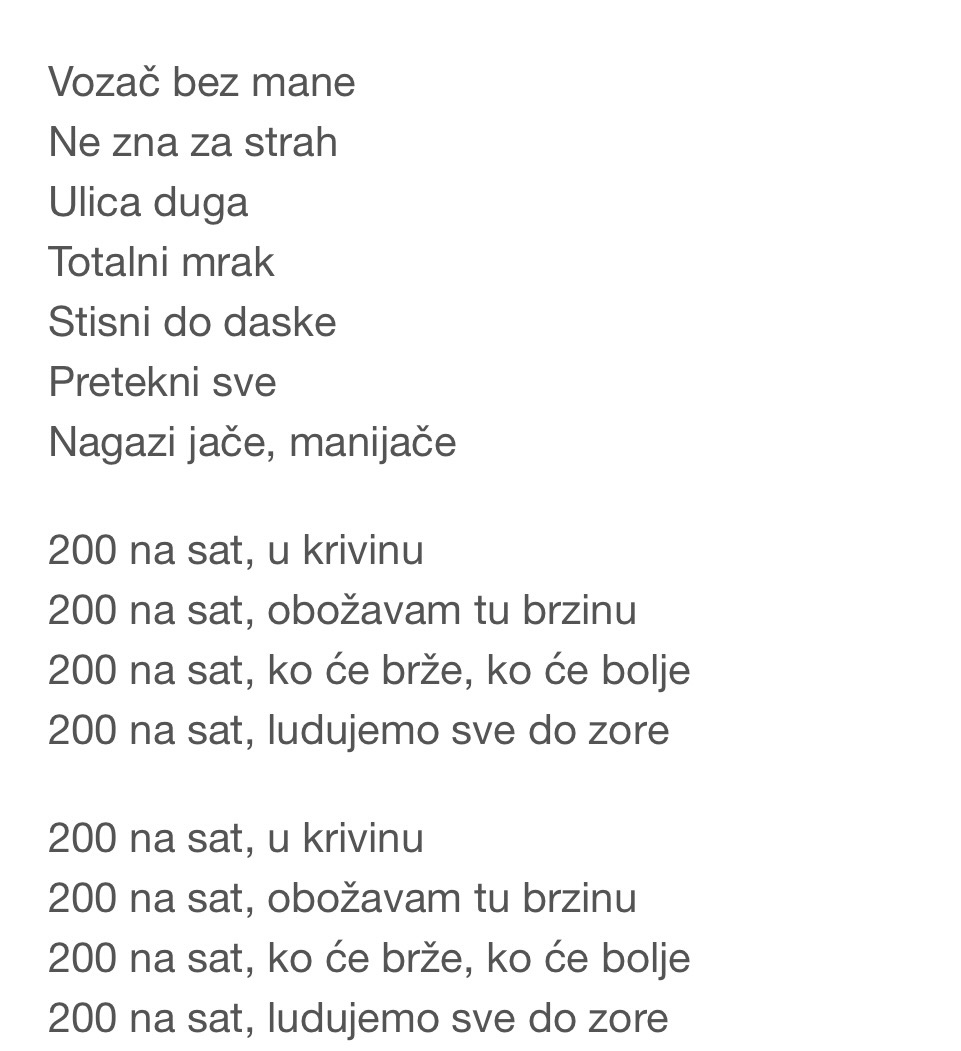 Vozač bez mane
Ne zna za strah
Ulica duga
Totalni mrak
Stisni do daske
Pretekni sve
Nagazi jače, manijače

200 na sat, u krivinu
200 na sat, obožavam tu brzinu
200 na sat, ko će brže, ko će bolje
200 na sat, ludujemo sve do zore

200 na sat, u krivinu
200 na sat, obožavam tu brzinu
200 na sat, ko će brže, ko će bolje
200 na sat, ludujemo sve do zore